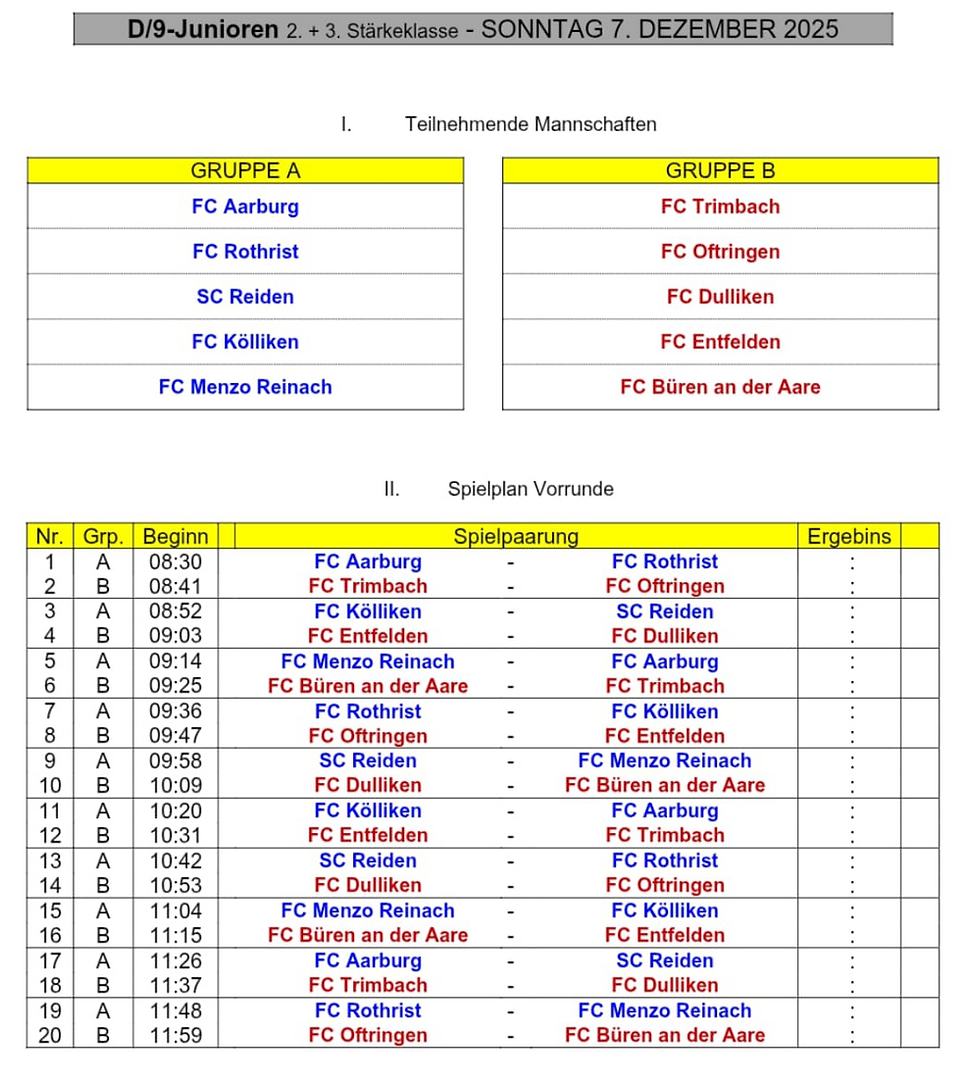 D/9-Junioren 2. + 3. Stärkeklasse - SONNTAG 7. DEZEMBER 2025

I. Teilnehmende Mannschaften

| GRUPPE A |
|---|
| FC Aarburg |
| FC Rothrist |
| SC Reiden |
| FC Kölliken |
| FC Menzo Reinach |

| GRUPPE B |
|---|
| FC Trimbach |
| FC Oftringen |
| FC Dulliken |
| FC Entfelden |
| FC Büren an der Aare |

II. Spielplan Vorrunde

| Nr. | Grp. | Beginn | Spielpaarung | | | Ergebins |
|---|---|---|---|---|---|---|
| 1 | A | 08:30 | FC Aarburg | - | FC Rothrist | : |
| 2 | B | 08:41 | FC Trimbach | - | FC Oftringen | : |
| 3 | A | 08:52 | FC Kölliken | - | SC Reiden | : |
| 4 | B | 09:03 | FC Entfelden | - | FC Dulliken | : |
| 5 | A | 09:14 | FC Menzo Reinach | - | FC Aarburg | : |
| 6 | B | 09:25 | FC Büren an der Aare | - | FC Trimbach | : |
| 7 | A | 09:36 | FC Rothrist | - | FC Kölliken | : |
| 8 | B | 09:47 | FC Oftringen | - | FC Entfelden | : |
| 9 | A | 09:58 | SC Reiden | - | FC Menzo Reinach | : |
| 10 | B | 10:09 | FC Dulliken | - | FC Büren an der Aare | : |
| 11 | A | 10:20 | FC Kölliken | - | FC Aarburg | : |
| 12 | B | 10:31 | FC Entfelden | - | FC Trimbach | : |
| 13 | A | 10:42 | SC Reiden | - | FC Rothrist | : |
| 14 | B | 10:53 | FC Dulliken | - | FC Oftringen | : |
| 15 | A | 11:04 | FC Menzo Reinach | - | FC Kölliken | : |
| 16 | B | 11:15 | FC Büren an der Aare | - | FC Entfelden | : |
| 17 | A | 11:26 | FC Aarburg | - | SC Reiden | : |
| 18 | B | 11:37 | FC Trimbach | - | FC Dulliken | : |
| 19 | A | 11:48 | FC Rothrist | - | FC Menzo Reinach | : |
| 20 | B | 11:59 | FC Oftringen | - | FC Büren an der Aare | : |